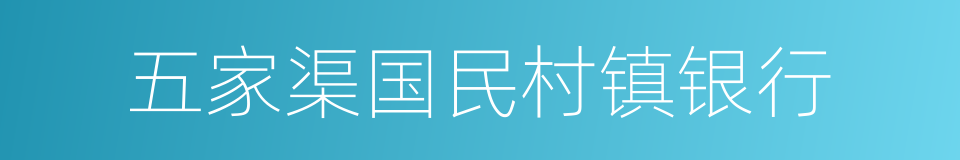 五家渠国民村镇银行